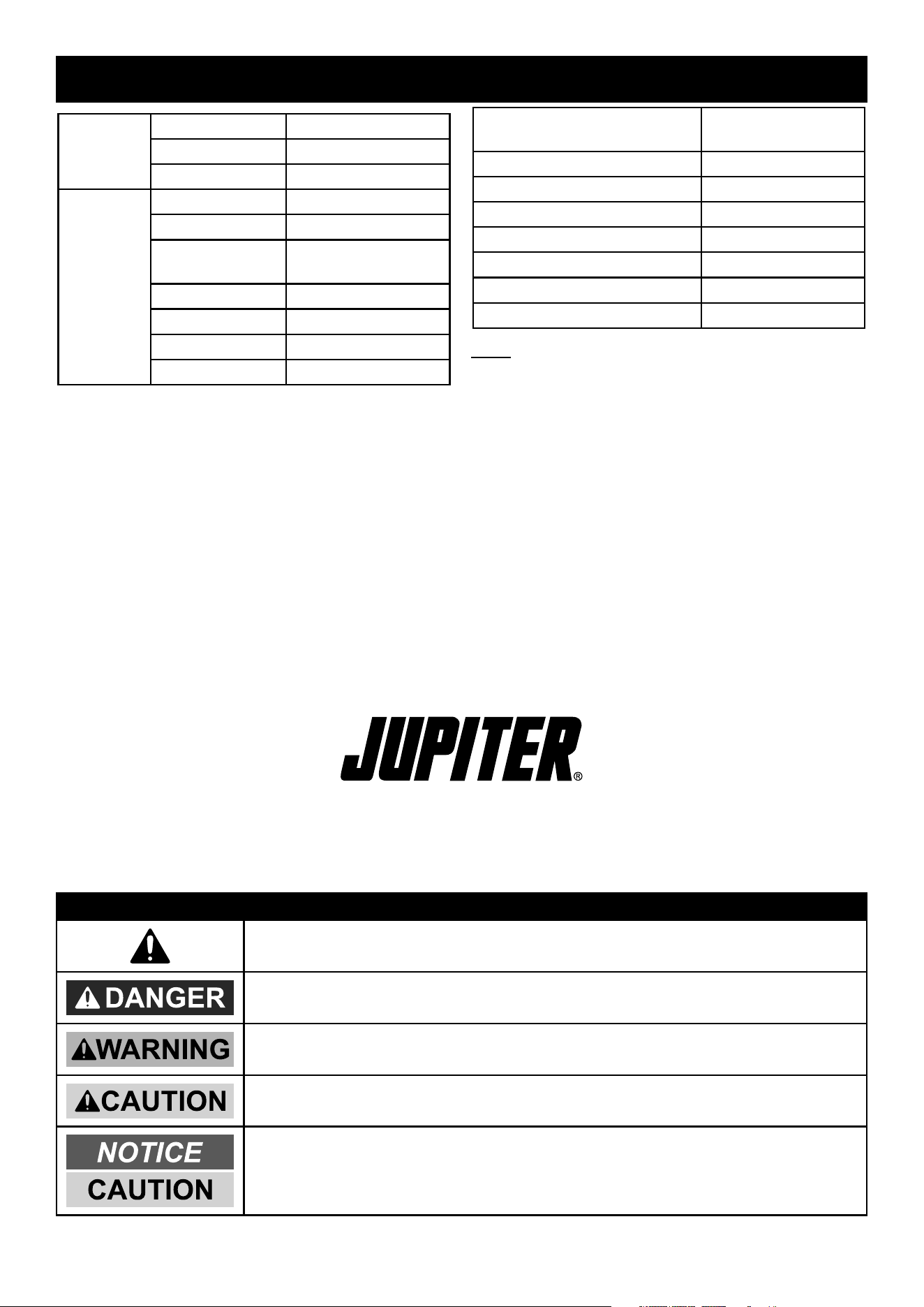 JUPITER®

DANGER

WARNING

CAUTION

NOTICE

CAUTION